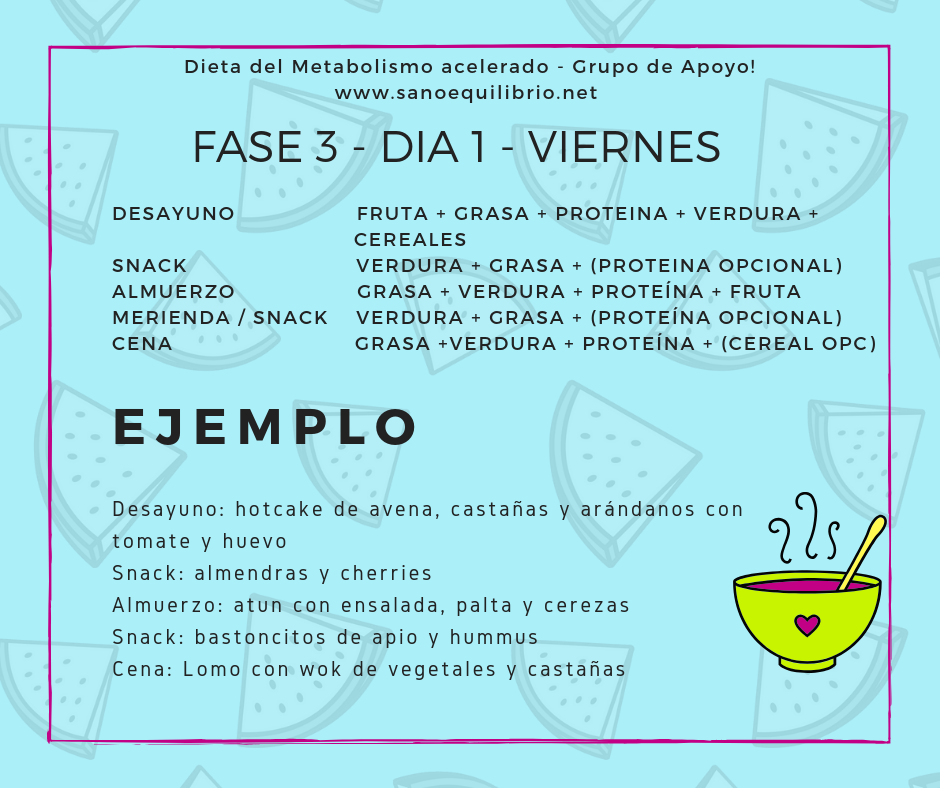 Dieta del Metabolismo acelerado - Grupo de Apoyo!
www.sanoequilibrio.net

FASE 3 - DIA 1 - VIERNES

| | |
|---|---|
| DESAYUNO | FRUTA + GRASA + PROTEINA + VERDURA + CEREALES |
| SNACK | VERDURA + GRASA + (PROTEINA OPCIONAL) |
| ALMUERZO | GRASA + VERDURA + PROTEÍNA + FRUTA |
| MERIENDA / SNACK | VERDURA + GRASA + (PROTEÍNA OPCIONAL) |
| CENA | GRASA +VERDURA + PROTEÍNA + (CEREAL OPC) |

EJEMPLO

Desayuno: hotcake de avena, castañas y arándanos con tomate y huevo
Snack: almendras y cherries
Almuerzo: atun con ensalada, palta y cerezas
Snack: bastoncitos de apio y hummus
Cena: Lomo con wok de vegetales y castañas